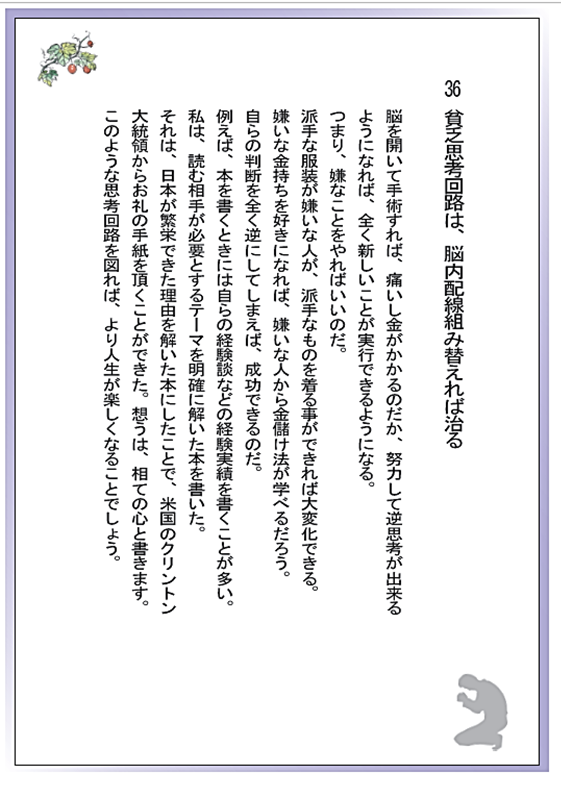 36 貧乏思考回路は、脳内配線組み替えれば治る

脳を開いて手術すれば、痛いし金がかかるのだか、努力して逆思考が出来るようになれば、全く新しいことが実行できるようになる。
つまり、嫌なことをやればいいのだ。
派手な服装が嫌いな人が、派手なものを着る事ができれば大変化できる。
嫌いな金持ちを好きになれば、嫌いな人から金儲け法が学べるだろう。
自らの判断を全く逆にしてしまえば、成功できるのだ。
例えば、本を書くときには自らの経験談などの経験実績を書くことが多い。
私は、読む相手が必要とするテーマを明確に解いた本を書いた。
それは、日本が繁栄できた理由を解いた本にしたことで、米国のクリントン大統領からお礼の手紙を頂くことができた。想うは、相ての心と書きます。
このような思考回路を図れば、より人生が楽しくなることでしょう。